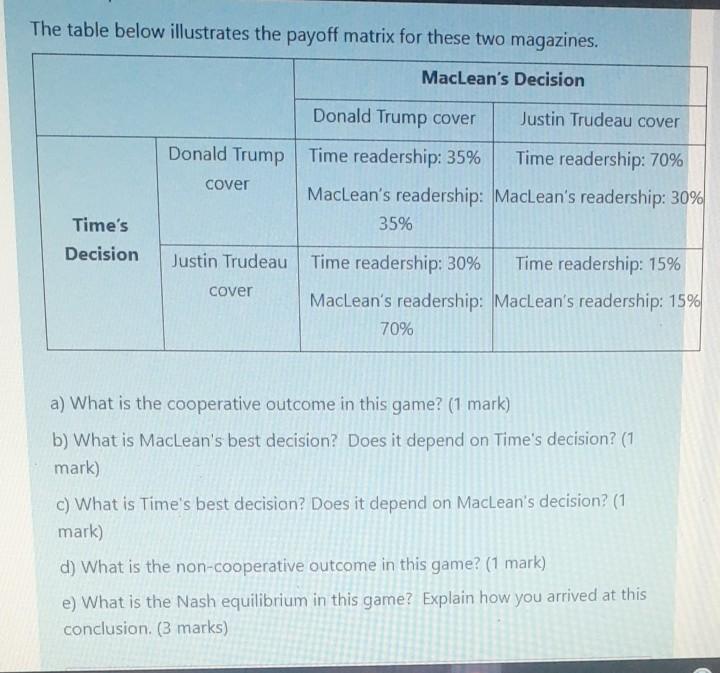 The table below illustrates the payoff matrix for these two magazines.

| | | MacLean's Decision | |
|---|---|---|---|
| | | Donald Trump cover | Justin Trudeau cover |
| Time's Decision | Donald Trump cover | Time readership: 35% MacLean's readership: 35% | Time readership: 70% MacLean's readership: 30% |
| | Justin Trudeau cover | Time readership: 30% MacLean's readership: 70% | Time readership: 15% MacLean's readership: 15% |

a) What is the cooperative outcome in this game? (1 mark)

b) What is MacLean's best decision? Does it depend on Time's decision? (1 mark)

c) What is Time's best decision? Does it depend on MacLean's decision? (1 mark)

d) What is the non-cooperative outcome in this game? (1 mark)

e) What is the Nash equilibrium in this game? Explain how you arrived at this conclusion. (3 marks)